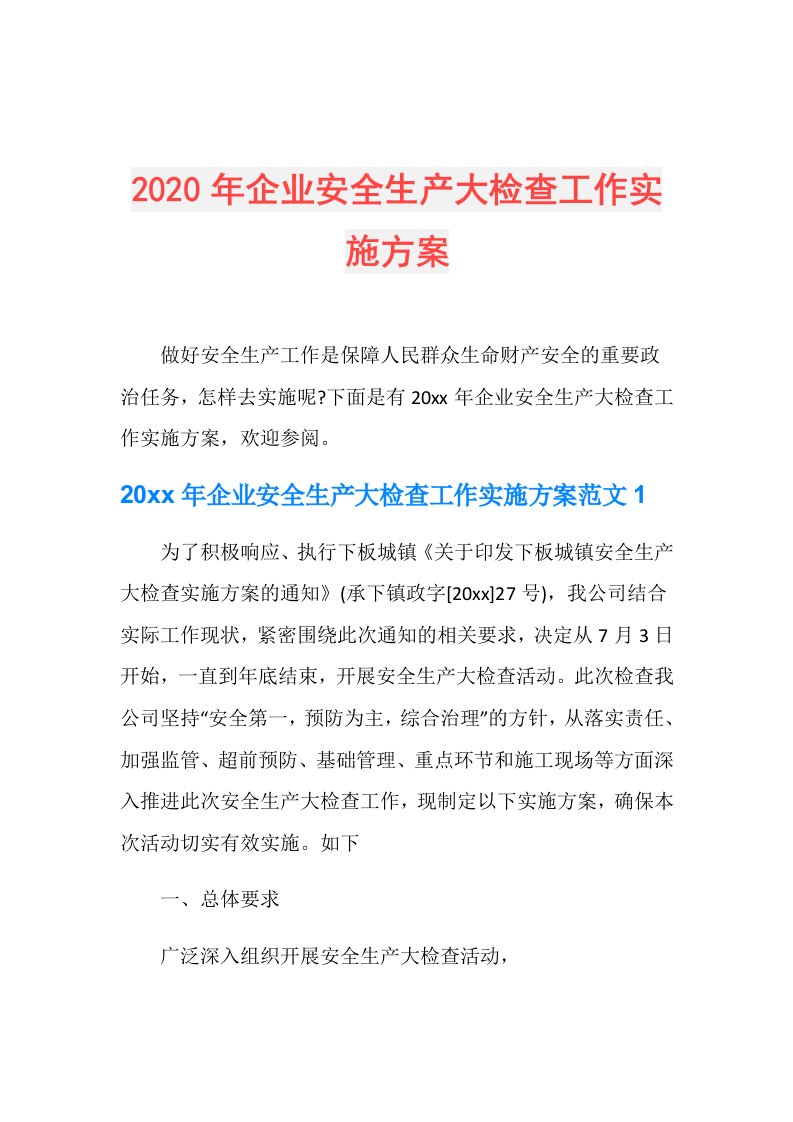 2020年企业安全生产大检查工作实施方案

做好安全生产工作是保障人民群众生命财产安全的重要政治任务，怎样去实施呢?下面是有20xx年企业安全生产大检查工作实施方案，欢迎参阅。

20xx年企业安全生产大检查工作实施方案范文1

为了积极响应、执行下板城镇《关于印发下板城镇安全生产大检查实施方案的通知》(承下镇政字[20xx]27号)，我公司结合实际工作现状，紧密围绕此次通知的相关要求，决定从7月3日开始，一直到年底结束，开展安全生产大检查活动。此次检查我公司坚持“安全第一，预防为主，综合治理”的方针，从落实责任、加强监管、超前预防、基础管理、重点环节和施工现场等方面深入推进此次安全生产大检查工作，现制定以下实施方案，确保本次活动切实有效实施。如下

一、总体要求

广泛深入组织开展安全生产大检查活动，